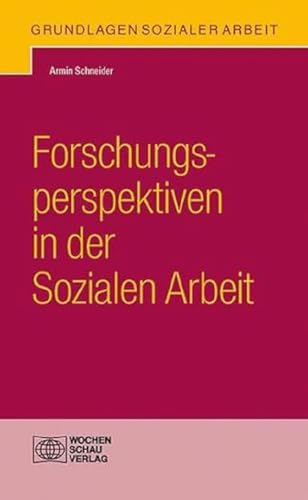 GRUNDLAGEN SOZIALER ARBEIT

Armin Schneider

Forschungsperspektiven in der Sozialen Arbeit

WOCHEN SCHAU VERLAG